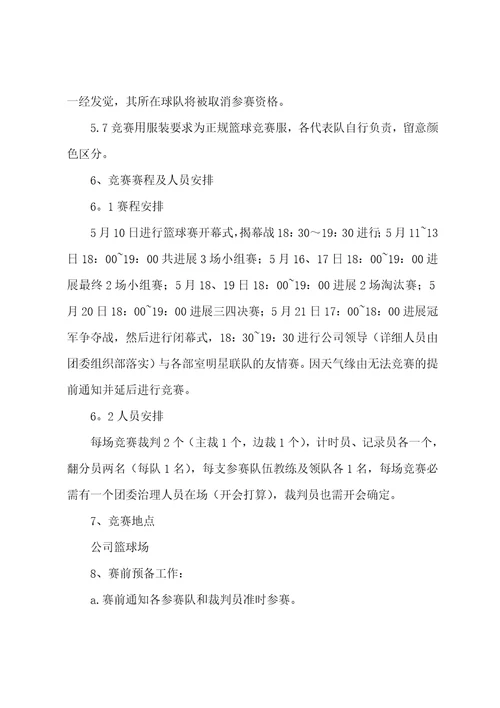 一经发觉，其所在球队将被取消参赛资格。

5.7 竞赛用服装要求为正规篮球竞赛服，各代表队自行负责，留意颜色区分。

6、竞赛赛程及人员安排

6．1 赛程安排

5 月 10 日进行篮球赛开幕式，揭幕战 18：30～19：30 进行；5 月 11~13 日 18：00~19：00 共进展 3 场小组赛；5 月 16、17 日 18：00~19：00 进展最终 2 场小组赛；5 月 18、19 日 18：00~19：00 进展 2 场淘汰赛；5 月 20 日 18：00~19：00 进展三四决赛；5 月 21 日 17：00~18：00 进展冠军争夺战，然后进行闭幕式，18：30~19：30 进行公司领导（详细人员由团委组织部落实）与各部室明星联队的友情赛。因天气缘由无法竞赛的提前通知并延后进行竞赛。

6．2 人员安排

每场竞赛裁判 2 个（主裁 1 个，边裁 1 个），计时员、记录员各一个，翻分员两名（每队 1 名），每支参赛队伍教练及领队各 1 名，每场竞赛必需有一个团委治理人员在场（开会打算），裁判员也需开会确定。

7、竞赛地点

公司篮球场

8、赛前预备工作：

a.赛前通知各参赛队和裁判员准时参赛。